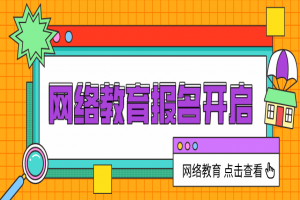 网络教育报名开启

网络教育 点击查看